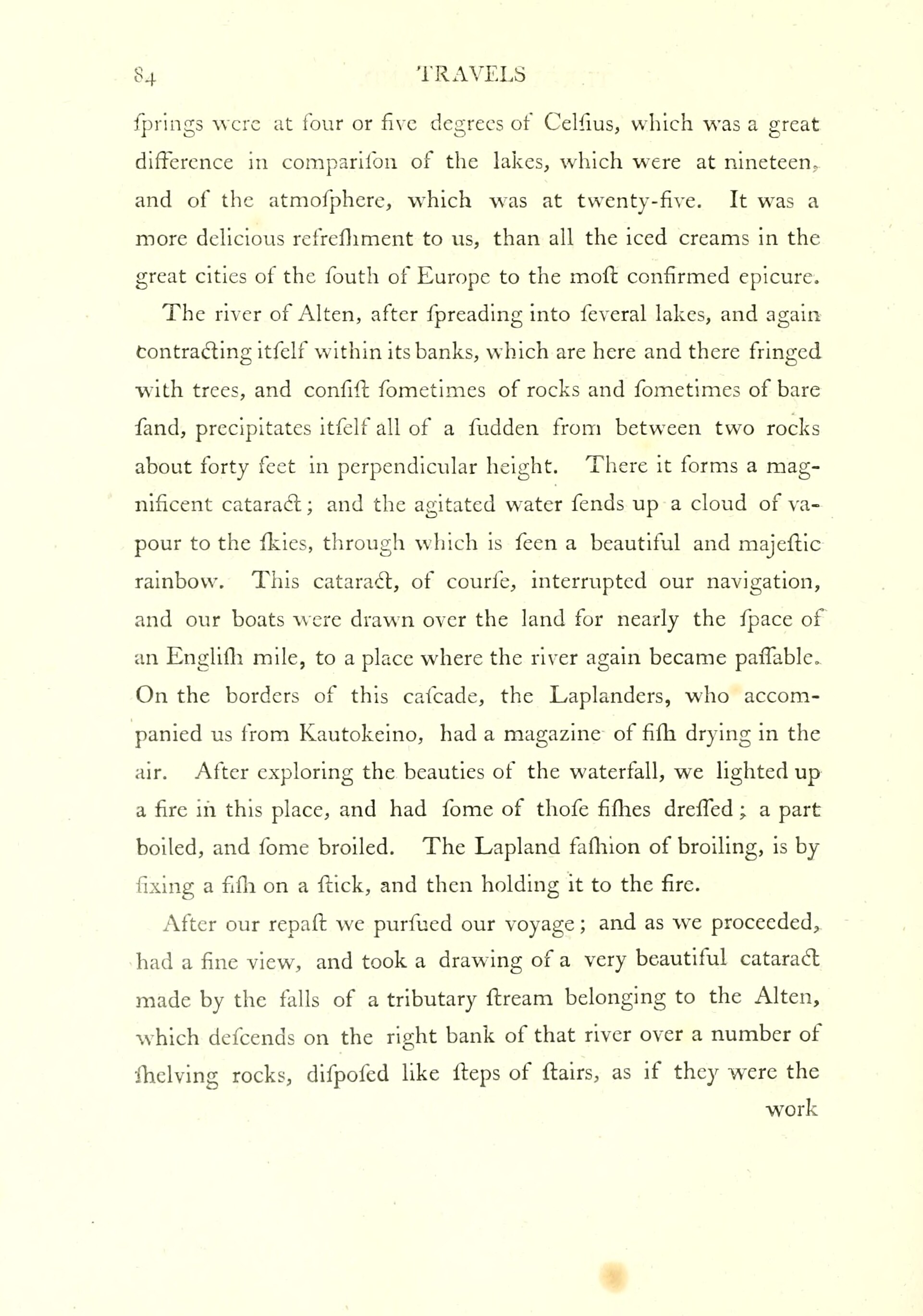 84 TRAVELS

ſprings were at four or five degrees of Celſius, which was a great difference in compariſon of the lakes, which were at nineteen, and of the atmoſphere, which was at twenty-five. It was a more delicious refreſhment to us, than all the iced creams in the great cities of the ſouth of Europe to the moſt confirmed epicure.

The river of Alten, after ſpreading into ſeveral lakes, and again contracting itſelf within its banks, which are here and there fringed with trees, and conſiſt ſometimes of rocks and ſometimes of bare ſand, precipitates itſelf all of a ſudden from between two rocks about forty feet in perpendicular height. There it forms a magnificent cataract; and the agitated water ſends up a cloud of vapour to the ſkies, through which is ſeen a beautiful and majeſtic rainbow. This cataract, of courſe, interrupted our navigation, and our boats were drawn over the land for nearly the ſpace of an Engliſh mile, to a place where the river again became paſſable. On the borders of this caſcade, the Laplanders, who accompanied us from Kautokeino, had a magazine of fiſh drying in the air. After exploring the beauties of the waterfall, we lighted up a fire in this place, and had ſome of thoſe fiſhes dreſſed; a part boiled, and ſome broiled. The Lapland faſhion of broiling, is by fixing a fiſh on a ſtick, and then holding it to the fire.

After our repaſt we purſued our voyage; and as we proceeded, had a fine view, and took a drawing of a very beautiful cataract made by the falls of a tributary ſtream belonging to the Alten, which deſcends on the right bank of that river over a number of ſhelving rocks, diſpoſed like ſteps of ſtairs, as if they were the

work